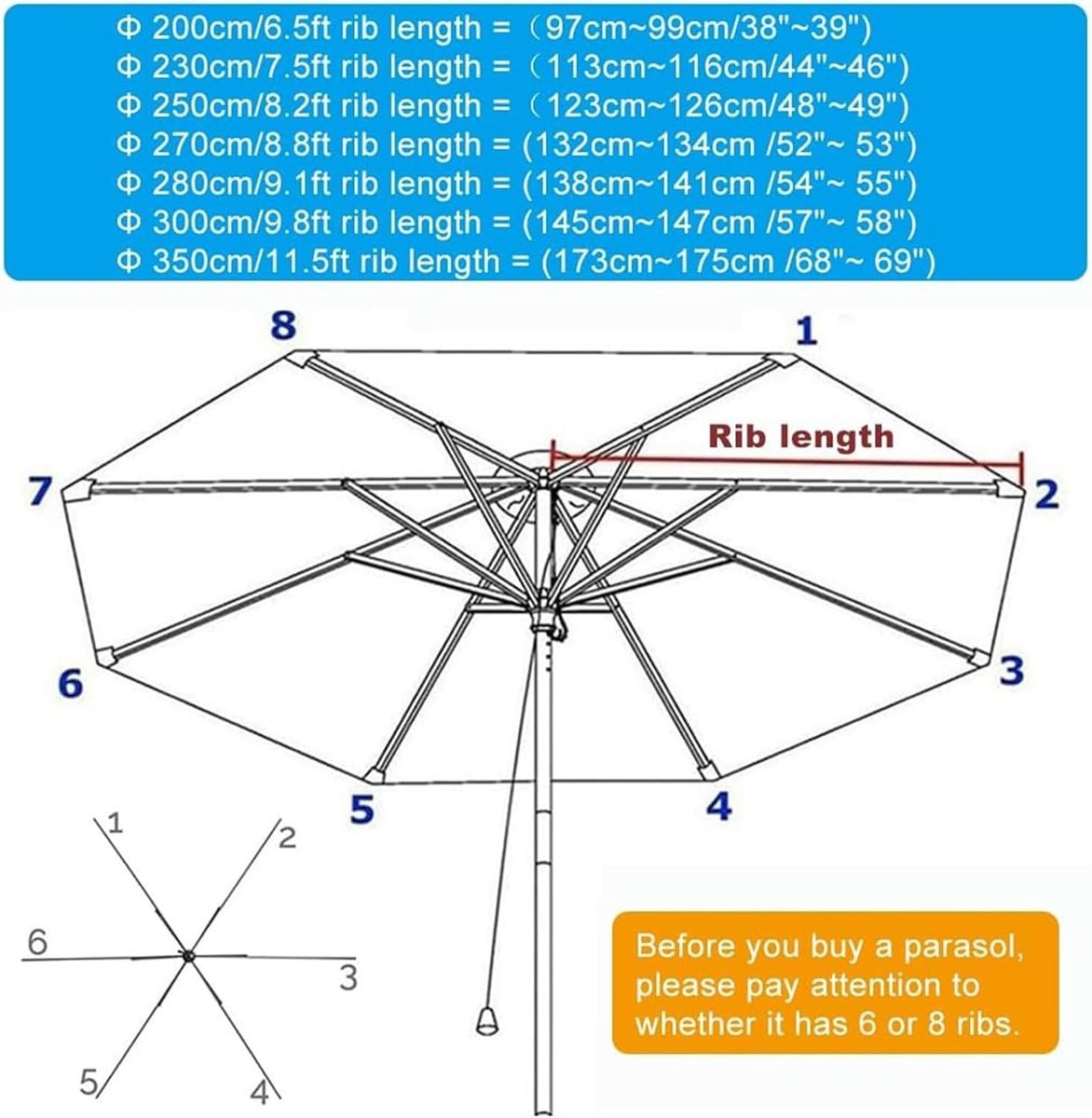 Φ 200cm/6.5ft rib length = （97cm~99cm/38"~39")
Φ 230cm/7.5ft rib length = （113cm~116cm/44"~46")
Φ 250cm/8.2ft rib length = （123cm~126cm/48"~49")
Φ 270cm/8.8ft rib length = (132cm~134cm /52"~ 53")
Φ 280cm/9.1ft rib length = (138cm~141cm /54"~ 55")
Φ 300cm/9.8ft rib length = (145cm~147cm /57"~ 58")
Φ 350cm/11.5ft rib length = (173cm~175cm /68"~ 69")

8
1
Rib length
7
2
6
3
5
4

1
2
6
3
5
4

Before you buy a parasol, please pay attention to whether it has 6 or 8 ribs.